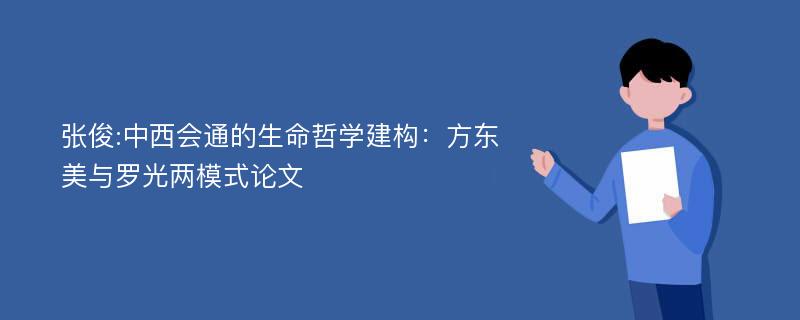 张俊:中西会通的生命哲学建构：方东美与罗光两模式论文